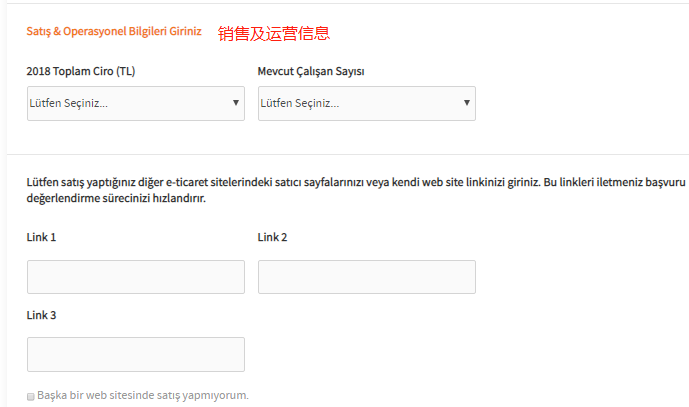 Satış & Operasyonel Bilgileri Giriniz 销售及运营信息

2018 Toplam Ciro (TL)

Lütfen Seçiniz...

Mevcut Çalışan Sayısı

Lütfen Seçiniz...

Lütfen satış yaptığınız diğer e-ticaret sitelerindeki satıcı sayfalarınızı veya kendi web site linkinizi giriniz. Bu linkleri iletmeniz başvuru değerlendirme sürecinizi hızlandırır.

Link 1

Link 2

Link 3

Başka bir web sitesinde satış yapmıyorum.